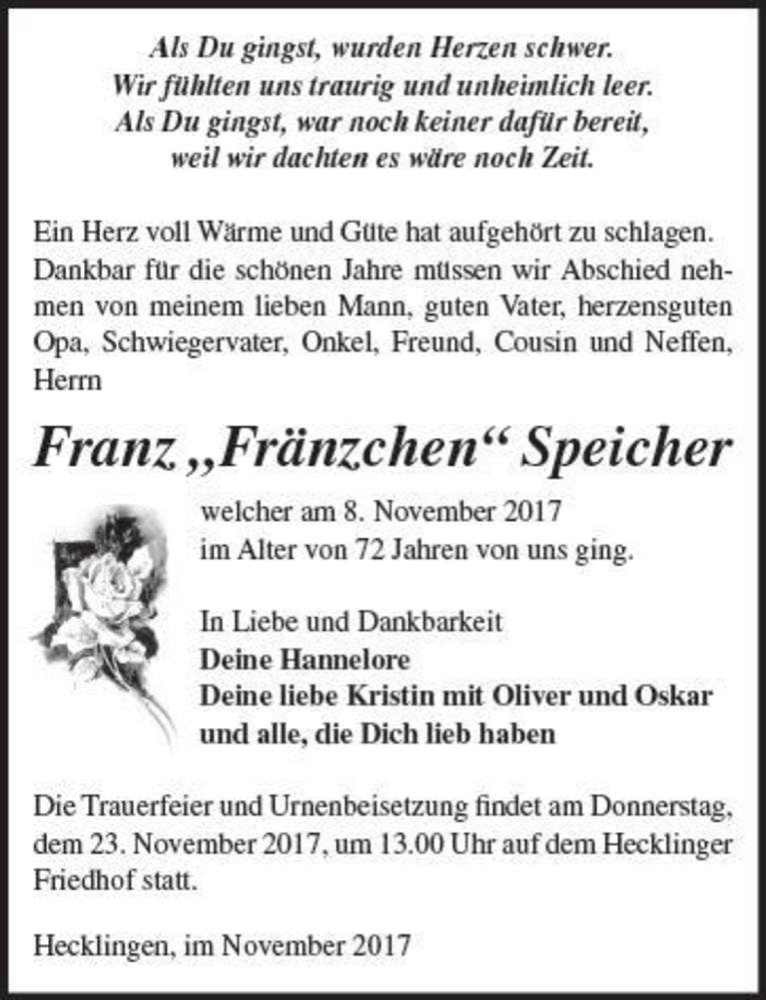 Als Du gingst, wurden Herzen schwer.
Wir fühlten uns traurig und unheimlich leer.
Als Du gingst, war noch keiner dafür bereit,
weil wir dachten es wäre noch Zeit.

Ein Herz voll Wärme und Güte hat aufgehört zu schlagen. Dankbar für die schönen Jahre müssen wir Abschied nehmen von meinem lieben Mann, guten Vater, herzensguten Opa, Schwiegervater, Onkel, Freund, Cousin und Neffen, Herrn

Franz „Fränzchen“ Speicher

welcher am 8. November 2017
im Alter von 72 Jahren von uns ging.

In Liebe und Dankbarkeit
Deine Hannelore
Deine liebe Kristin mit Oliver und Oskar
und alle, die Dich lieb haben

Die Trauerfeier und Urnenbeisetzung findet am Donnerstag, dem 23. November 2017, um 13.00 Uhr auf dem Hecklinger Friedhof statt.

Hecklingen, im November 2017